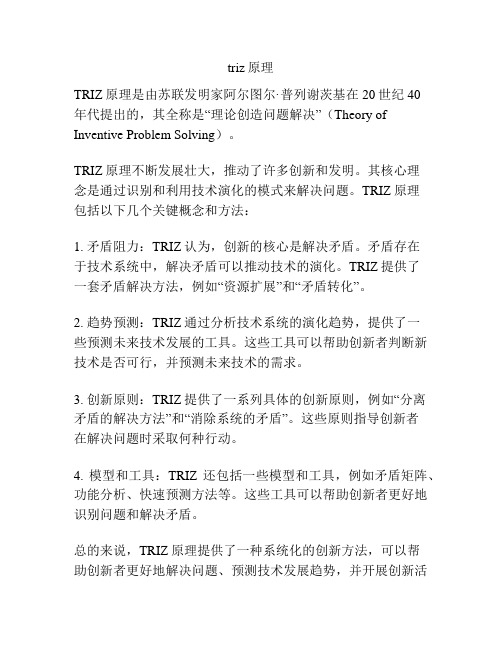 triz 原理

TRIZ 原理是由苏联发明家阿尔图尔·普列谢茨基在 20 世纪 40 年代提出的，其全称是“理论创造问题解决”（Theory of Inventive Problem Solving）。

TRIZ 原理不断发展壮大，推动了许多创新和发明。其核心理念是通过识别和利用技术演化的模式来解决问题。TRIZ 原理包括以下几个关键概念和方法：

1. 矛盾阻力：TRIZ 认为，创新的核心是解决矛盾。矛盾存在于技术系统中，解决矛盾可以推动技术的演化。TRIZ 提供了一套矛盾解决方法，例如“资源扩展”和“矛盾转化”。

2. 趋势预测：TRIZ 通过分析技术系统的演化趋势，提供了一些预测未来技术发展的工具。这些工具可以帮助创新者判断新技术是否可行，并预测未来技术的需求。

3. 创新原则：TRIZ 提供了一系列具体的创新原则，例如“分离矛盾的解决方法”和“消除系统的矛盾”。这些原则指导创新者在解决问题时采取何种行动。

4. 模型和工具：TRIZ 还包括一些模型和工具，例如矛盾矩阵、功能分析、快速预测方法等。这些工具可以帮助创新者更好地识别问题和解决矛盾。

总的来说，TRIZ 原理提供了一种系统化的创新方法，可以帮助创新者更好地解决问题、预测技术发展趋势，并开展创新活